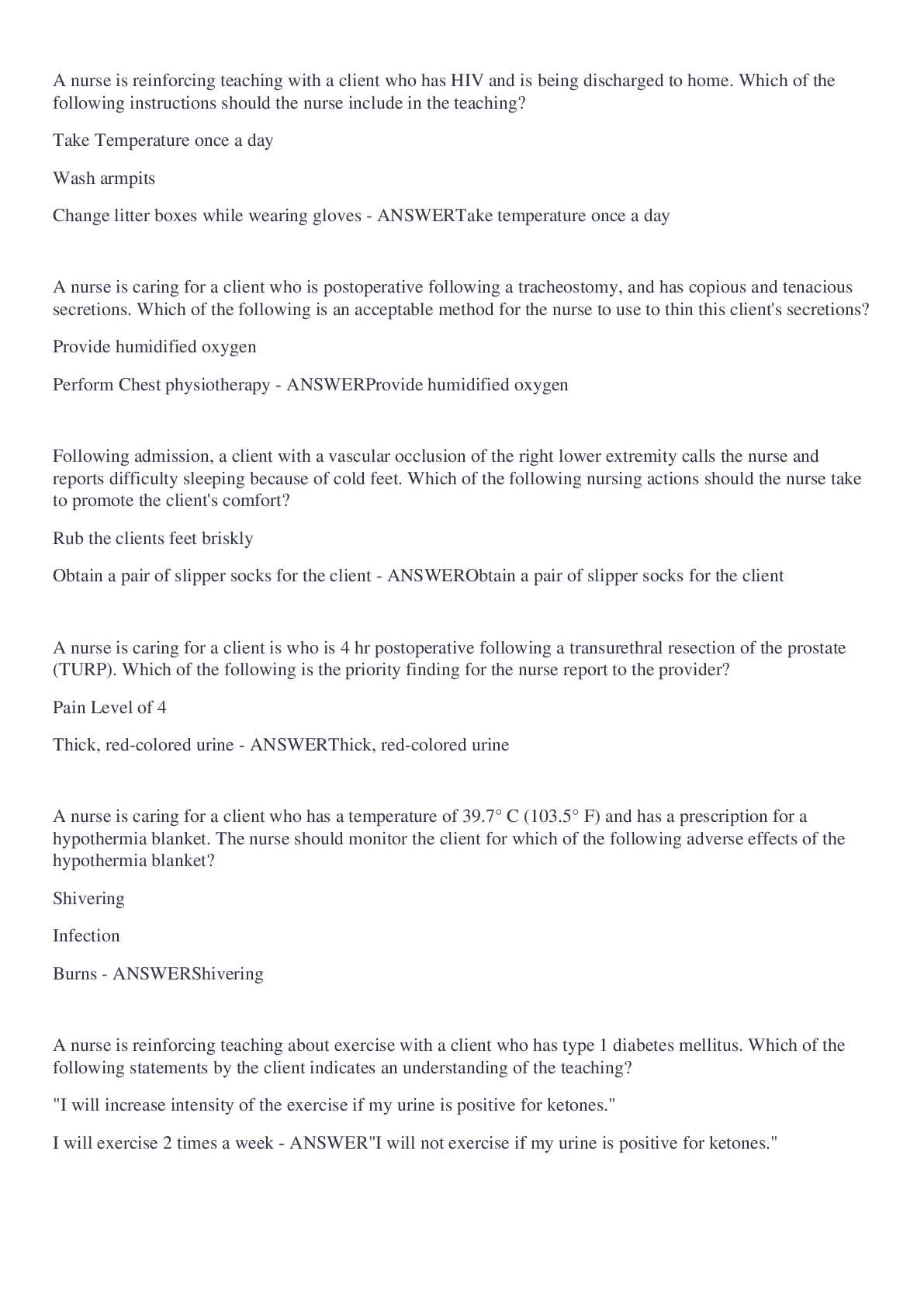 A nurse is reinforcing teaching with a client who has HIV and is being discharged to home. Which of the following instructions should the nurse include in the teaching?

Take Temperature once a day

Wash armpits

Change litter boxes while wearing gloves - ANSWERTake temperature once a day

A nurse is caring for a client who is postoperative following a tracheostomy, and has copious and tenacious secretions. Which of the following is an acceptable method for the nurse to use to thin this client's secretions?

Provide humidified oxygen

Perform Chest physiotherapy - ANSWERProvide humidified oxygen

Following admission, a client with a vascular occlusion of the right lower extremity calls the nurse and reports difficulty sleeping because of cold feet. Which of the following nursing actions should the nurse take to promote the client's comfort?

Rub the clients feet briskly

Obtain a pair of slipper socks for the client - ANSWERObtain a pair of slipper socks for the client

A nurse is caring for a client is who is 4 hr postoperative following a transurethral resection of the prostate (TURP). Which of the following is the priority finding for the nurse report to the provider?

Pain Level of 4

Thick, red-colored urine - ANSWERThick, red-colored urine

A nurse is caring for a client who has a temperature of 39.7° C (103.5° F) and has a prescription for a hypothermia blanket. The nurse should monitor the client for which of the following adverse effects of the hypothermia blanket?

Shivering

Infection

Burns - ANSWERShivering

A nurse is reinforcing teaching about exercise with a client who has type 1 diabetes mellitus. Which of the following statements by the client indicates an understanding of the teaching?

"I will increase intensity of the exercise if my urine is positive for ketones."

I will exercise 2 times a week - ANSWER"I will not exercise if my urine is positive for ketones."